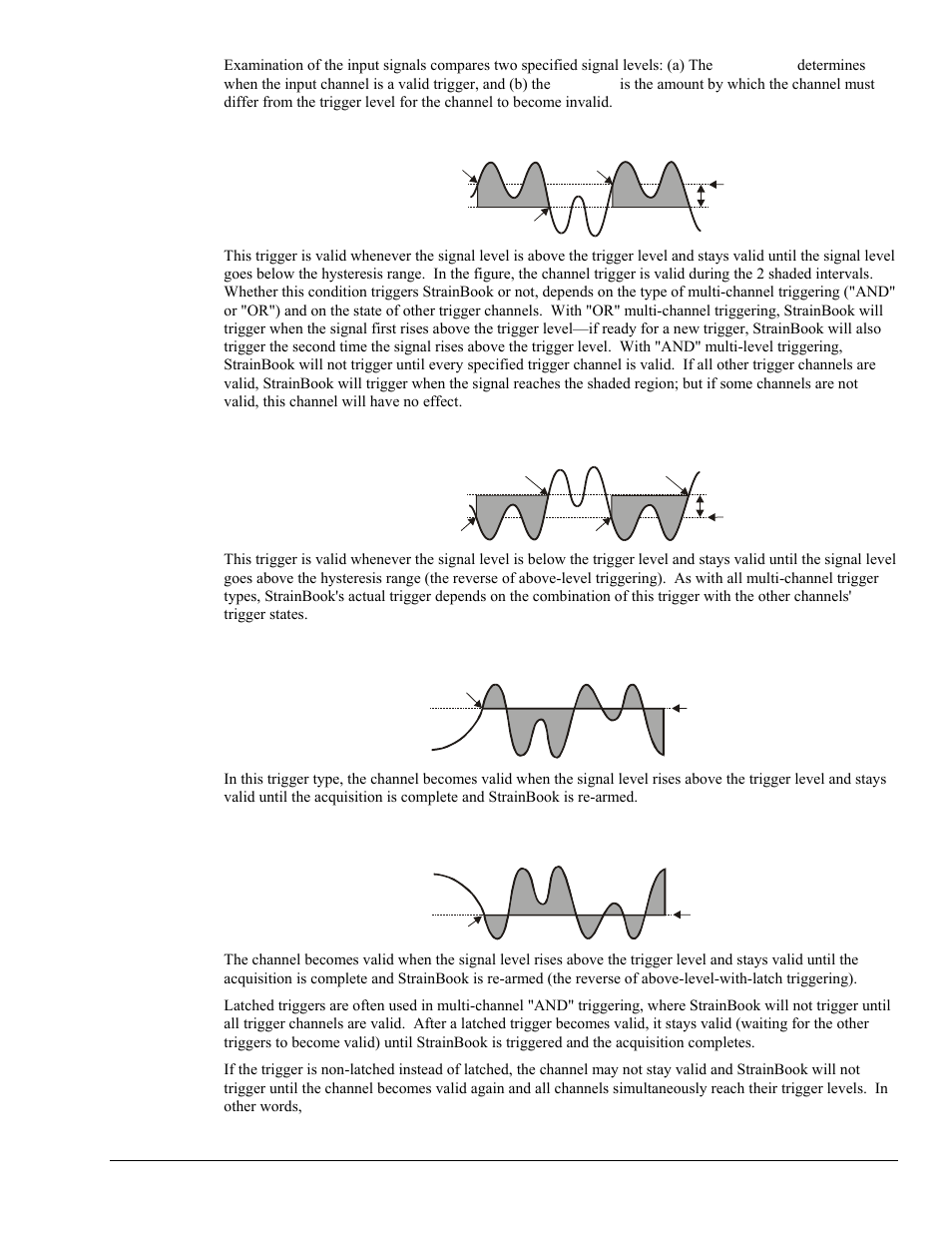 Examination of the input signals compares two specified signal levels: (a) The determines when the input channel is a valid trigger, and (b) the is the amount by which the channel must differ from the trigger level for the channel to become invalid.

This trigger is valid whenever the signal level is above the trigger level and stays valid until the signal level goes below the hysteresis range. In the figure, the channel trigger is valid during the 2 shaded intervals. Whether this condition triggers StrainBook or not, depends on the type of multi-channel triggering ("AND" or "OR") and on the state of other trigger channels. With "OR" multi-channel triggering, StrainBook will trigger when the signal first rises above the trigger level—if ready for a new trigger, StrainBook will also trigger the second time the signal rises above the trigger level. With "AND" multi-level triggering, StrainBook will not trigger until every specified trigger channel is valid. If all other trigger channels are valid, StrainBook will trigger when the signal reaches the shaded region; but if some channels are not valid, this channel will have no effect.

This trigger is valid whenever the signal level is below the trigger level and stays valid until the signal level goes above the hysteresis range (the reverse of above-level triggering). As with all multi-channel trigger types, StrainBook's actual trigger depends on the combination of this trigger with the other channels' trigger states.

In this trigger type, the channel becomes valid when the signal level rises above the trigger level and stays valid until the acquisition is complete and StrainBook is re-armed.

The channel becomes valid when the signal level rises above the trigger level and stays valid until the acquisition is complete and StrainBook is re-armed (the reverse of above-level-with-latch triggering).

Latched triggers are often used in multi-channel "AND" triggering, where StrainBook will not trigger until all trigger channels are valid. After a latched trigger becomes valid, it stays valid (waiting for the other triggers to become valid) until StrainBook is triggered and the acquisition completes.

If the trigger is non-latched instead of latched, the channel may not stay valid and StrainBook will not trigger until the channel becomes valid again and all channels simultaneously reach their trigger levels. In other words,